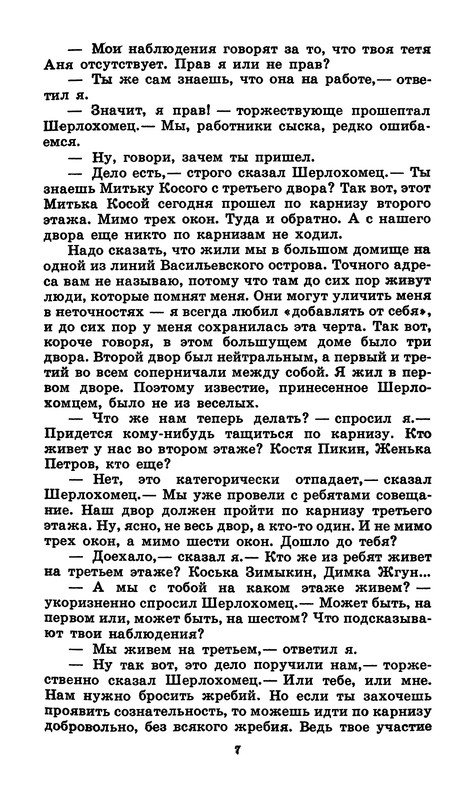 — Мои наблюдения говорят за то, что твоя тетя Аня отсутствует. Прав я или не прав?

— Ты же сам знаешь, что она на работе,— ответил я.

— Значит, я прав! — торжествующе прошептал Шерлохомец.— Мы, работники сыска, редко ошибаемся.

— Ну, говори, зачем ты пришел.

— Дело есть,— строго сказал Шерлохомец.— Ты знаешь Митьку Косого с третьего двора? Так вот, этот Митька Косой сегодня прошел по карнизу второго этажа. Мимо трех окон. Туда и обратно. А с нашего двора еще никто по карнизам не ходил.

Надо сказать, что жили мы в большом домище на одной из линий Васильевского острова. Точного адреса вам не называю, потому что там до сих пор живут люди, которые помнят меня. Они могут уличить меня в неточностях — я всегда любил «добавлять от себя», и до сих пор у меня сохранилась эта черта. Так вот, короче говоря, в этом большущем доме было три двора. Второй двор был нейтральным, а первый и третий во всем соперничали между собой. Я жил в первом дворе. Поэтому известие, принесенное Шерлохомцем, было не из веселых.

— Что же нам теперь делать? — спросил я.— Придется кому-нибудь тащиться по карнизу. Кто живет у нас во втором этаже? Костя Пикин, Женька Петров, кто еще?

— Нет, это категорически отпадает,— сказал Шерлохомец.— Мы уже провели с ребятами совещание. Наш двор должен пройти по карнизу третьего этажа. Ну, ясно, не весь двор, а кто-то один. И не мимо трех окон, а мимо шести окон. Дошло до тебя?

— Доехало,— сказал я.— Кто же из ребят живет на третьем этаже? Коська Зимыкин, Димка Жгун...

— А мы с тобой на каком этаже живем? — укоризненно спросил Шерлохомец.— Может быть, на первом или, может быть, на шестом? Что подсказывают твои наблюдения?

— Мы живем на третьем,— ответил я.

— Ну так вот, это дело поручили нам,— торжественно сказал Шерлохомец.— Или тебе, или мне. Нам нужно бросить жребий. Но если ты захочешь проявить сознательность, то можешь идти по карнизу добровольно, без всякого жребия. Ведь твое участие

7